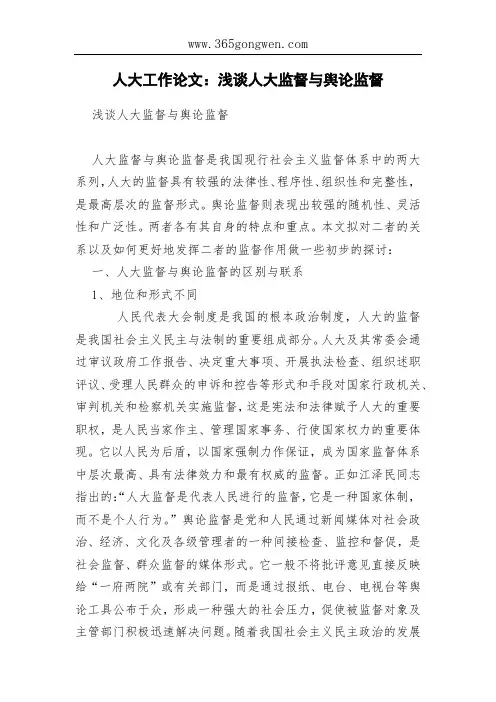 www.365gongwen.com

人大工作论文：浅谈人大监督与舆论监督

浅谈人大监督与舆论监督

人大监督与舆论监督是我国现行社会主义监督体系中的两大系列，人大的监督具有较强的法律性、程序性、组织性和完整性，是最高层次的监督形式。舆论监督则表现出较强的随机性、灵活性和广泛性。两者各有其自身的特点和重点。本文拟对二者的关系以及如何更好地发挥二者的监督作用做一些初步的探讨：

一、人大监督与舆论监督的区别与联系

1、地位和形式不同

人民代表大会制度是我国的根本政治制度，人大的监督是我国社会主义民主与法制的重要组成部分。人大及其常委会通过审议政府工作报告、决定重大事项、开展执法检查、组织述职评议、受理人民群众的申诉和控告等形式和手段对国家行政机关、审判机关和检察机关实施监督，这是宪法和法律赋予人大的重要职权，是人民当家作主、管理国家事务、行使国家权力的重要体现。它以人民为后盾，以国家强制力作保证，成为国家监督体系中层次最高、具有法律效力和最有权威的监督。正如江泽民同志指出的：“人大监督是代表人民进行的监督，它是一种国家体制，而不是个人行为。”舆论监督是党和人民通过新闻媒体对社会政治、经济、文化及各级管理者的一种间接检查、监控和督促，是社会监督、群众监督的媒体形式。它一般不将批评意见直接反映给“一府两院”或有关部门，而是通过报纸、电台、电视台等舆论工具公布于众，形成一种强大的社会压力，促使被监督对象及主管部门积极迅速解决问题。随着我国社会主义民主政治的发展